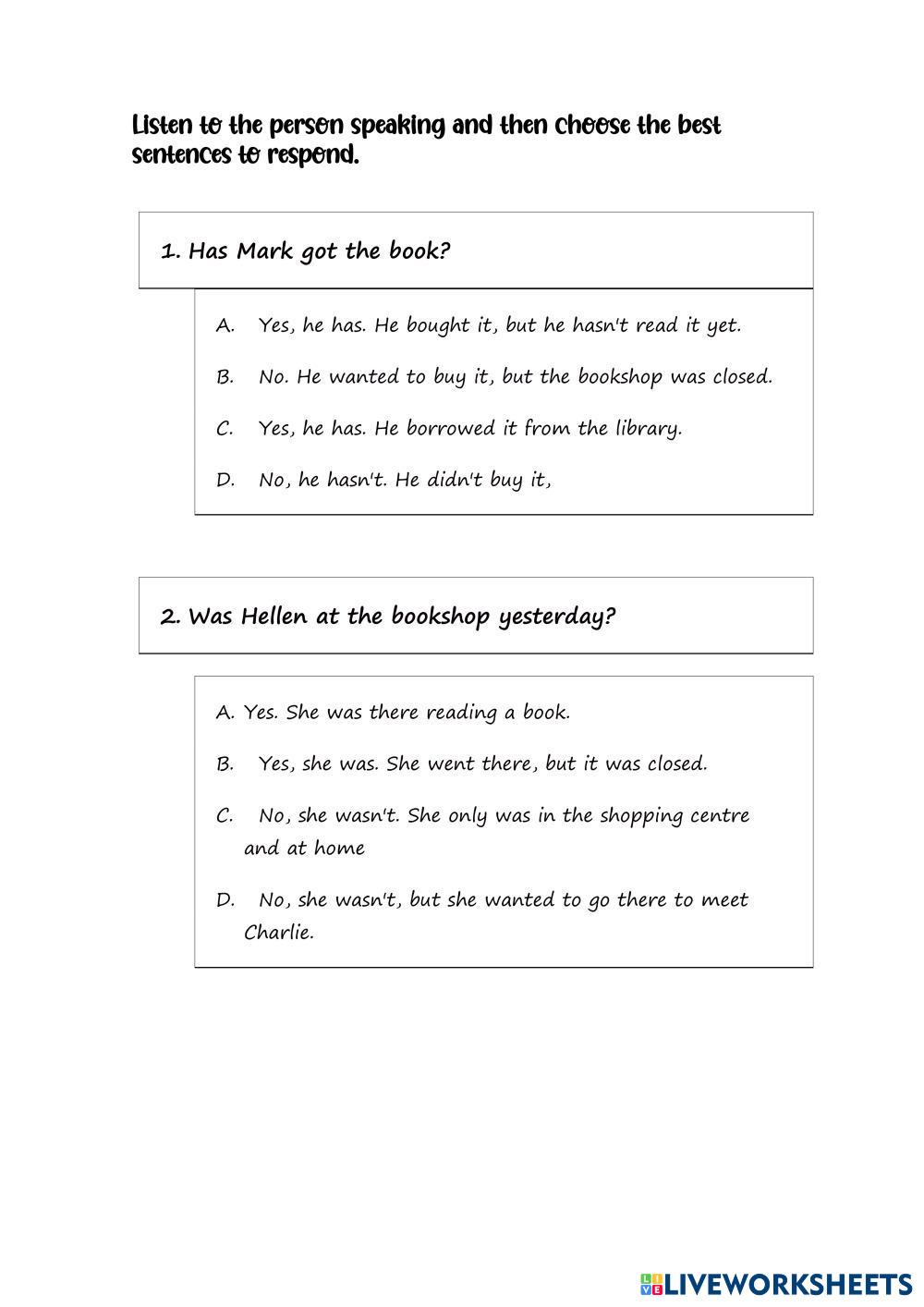 Listen to the person speaking and then choose the best sentences to respond.

1. Has Mark got the book?

A. Yes, he has. He bought it, but he hasn't read it yet.

B. No. He wanted to buy it, but the bookshop was closed.

C. Yes, he has. He borrowed it from the library.

D. No, he hasn't. He didn't buy it,

2. Was Hellen at the bookshop yesterday?

A. Yes. She was there reading a book.

B. Yes, she was. She went there, but it was closed.

C. No, she wasn't. She only was in the shopping centre and at home

D. No, she wasn't, but she wanted to go there to meet Charlie.

LIVEWORKSHEETS